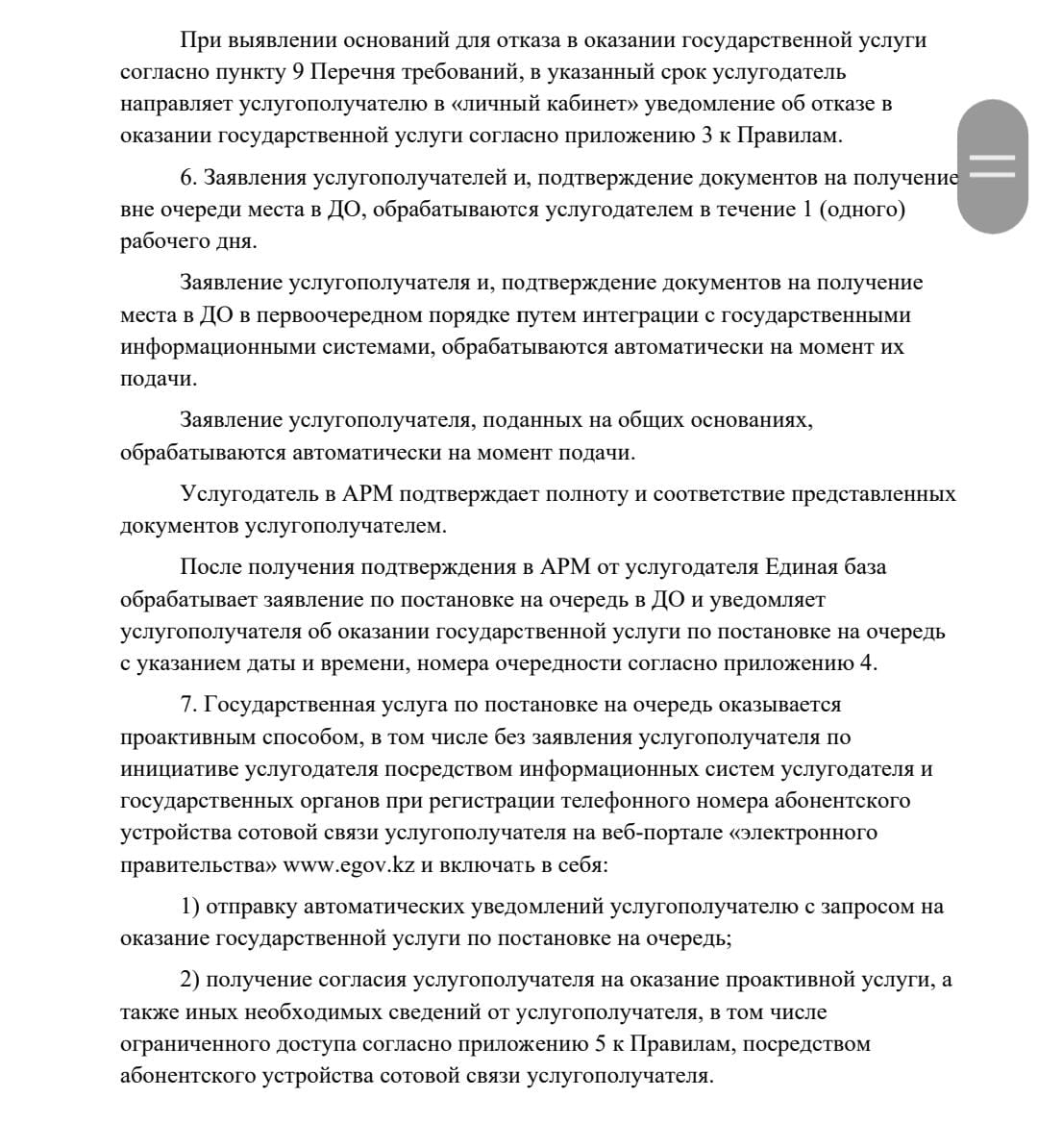 При выявлении оснований для отказа в оказании государственной услуги согласно пункту 9 Перечня требований, в указанный срок услугодатель направляет услугополучателю в «личный кабинет» уведомление об отказе в оказании государственной услуги согласно приложению 3 к Правилам.

6. Заявления услугополучателей и, подтверждение документов на получение вне очереди места в ДО, обрабатываются услугодателем в течение 1 (одного) рабочего дня.

Заявление услугополучателя и, подтверждение документов на получение места в ДО в первоочередном порядке путем интеграции с государственными информационными системами, обрабатываются автоматически на момент их подачи.

Заявление услугополучателя, поданных на общих основаниях, обрабатываются автоматически на момент подачи.

Услугодатель в АРМ подтверждает полноту и соответствие представленных документов услугополучателем.

После получения подтверждения в АРМ от услугодателя Единая база обрабатывает заявление по постановке на очередь в ДО и уведомляет услугополучателя об оказании государственной услуги по постановке на очередь с указанием даты и времени, номера очередности согласно приложению 4.

7. Государственная услуга по постановке на очередь оказывается проактивным способом, в том числе без заявления услугополучателя по инициативе услугодателя посредством информационных систем услугодателя и государственных органов при регистрации телефонного номера абонентского устройства сотовой связи услугополучателя на веб-портале «электронного правительства» www.egov.kz и включать в себя:

1) отправку автоматических уведомлений услугополучателю с запросом на оказание государственной услуги по постановке на очередь;

2) получение согласия услугополучателя на оказание проактивной услуги, а также иных необходимых сведений от услугополучателя, в том числе ограниченного доступа согласно приложению 5 к Правилам, посредством абонентского устройства сотовой связи услугополучателя.